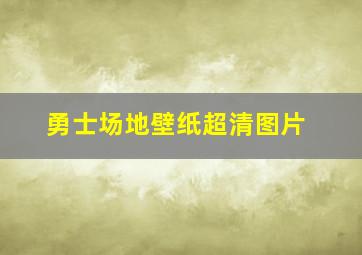 勇士场地壁纸超清图片